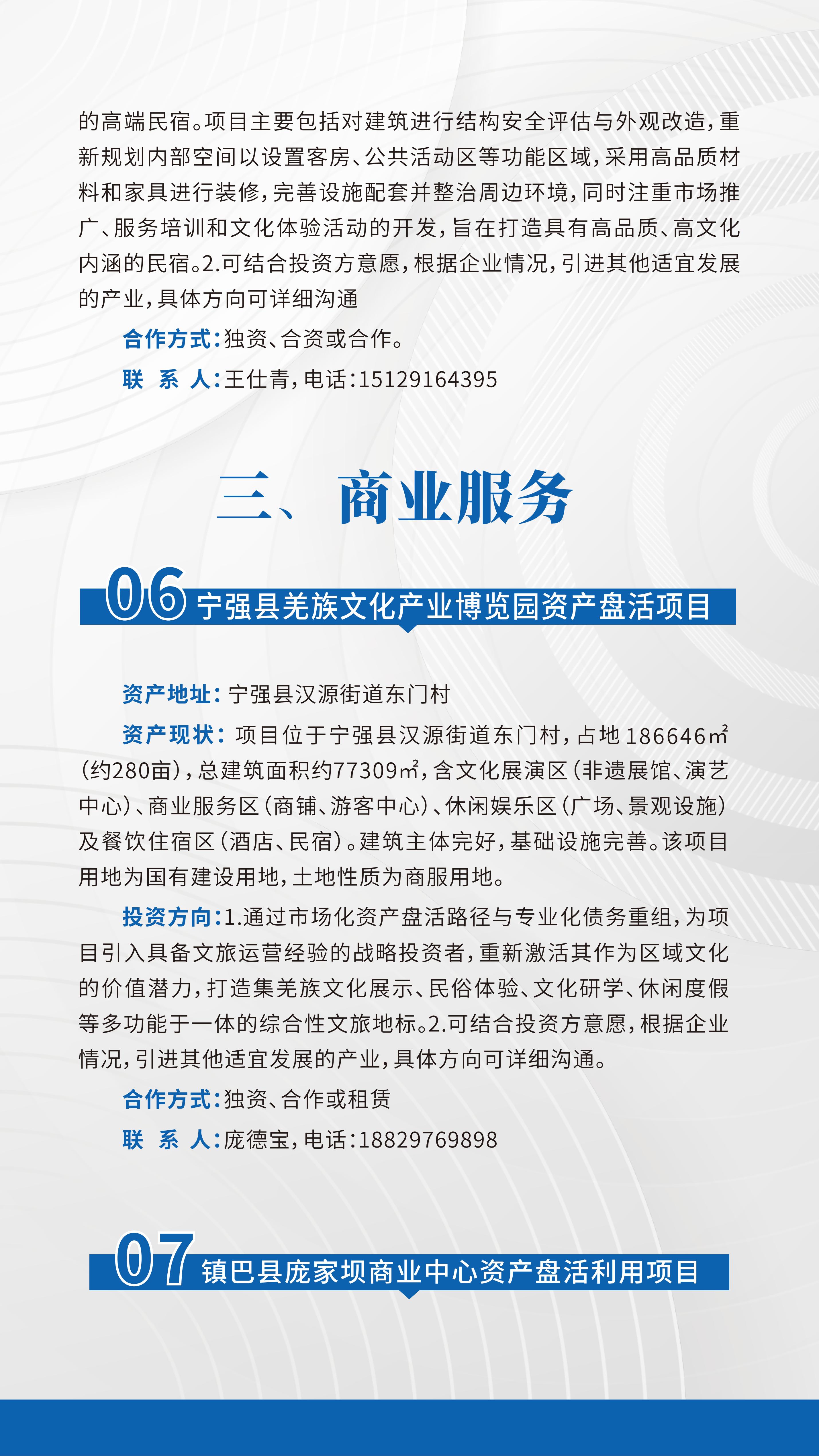 的高端民宿。项目主要包括对建筑进行结构安全评估与外观改造，重新规划内部空间以设置客房、公共活动区等功能区域，采用高品质材料和家具进行装修，完善设施配套并整治周边环境，同时注重市场推广、服务培训和文化体验活动的开发，旨在打造具有高品质、高文化内涵的民宿。2.可结合投资方意愿，根据企业情况，引进其他适宜发展的产业，具体方向可详细沟通

合作方式：独资、合资或合作。

联　系　人：王仕青，电话：15129164395

三、商业服务

06 宁强县羌族文化产业博览园资产盘活项目

资产地址：宁强县汉源街道东门村

资产现状：项目位于宁强县汉源街道东门村，占地186646㎡（约280亩），总建筑面积约77309㎡，含文化展演区（非遗展馆、演艺中心）、商业服务区（商铺、游客中心）、休闲娱乐区（广场、景观设施）及餐饮住宿区（酒店、民宿）。建筑主体完好，基础设施完善。该项目用地为国有建设用地，土地性质为商服用地。

投资方向：1.通过市场化资产盘活路径与专业化债务重组，为项目引入具备文旅运营经验的战略投资者，重新激活其作为区域文化的价值潜力，打造集羌族文化展示、民俗体验、文化研学、休闲度假等多功能于一体的综合性文旅地标。2.可结合投资方意愿，根据企业情况，引进其他适宜发展的产业，具体方向可详细沟通。

合作方式：独资、合作或租赁

联　系　人：庞德宝，电话：18829769898

07 镇巴县庞家坝商业中心资产盘活利用项目